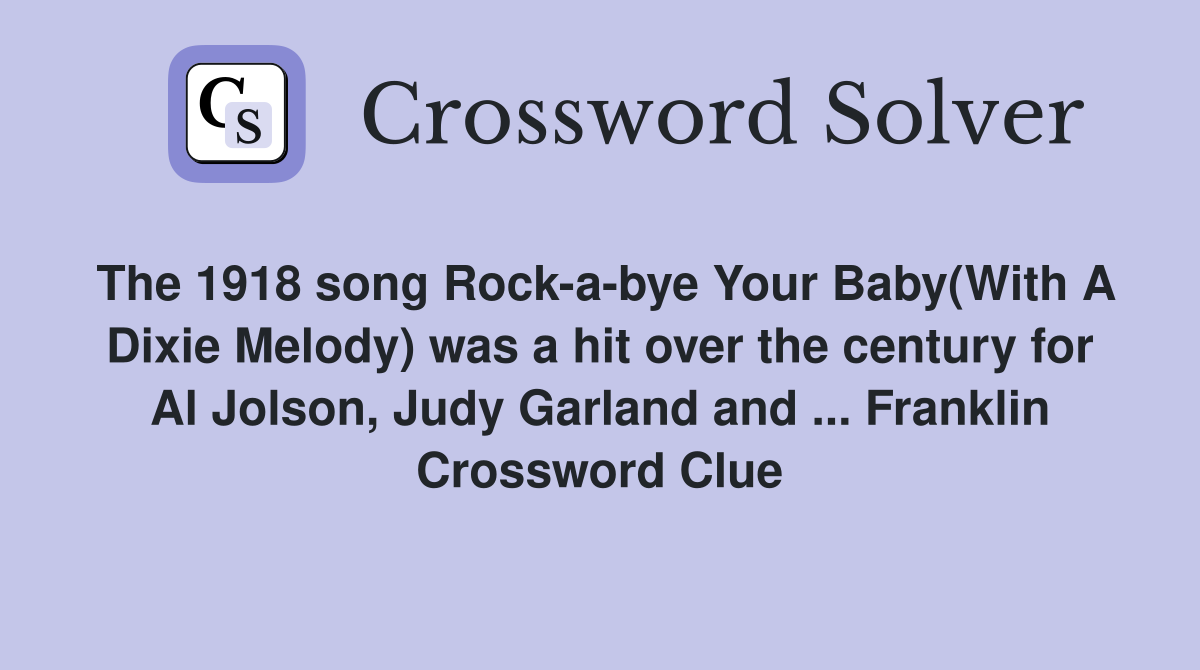 CS

Crossword Solver

The 1918 song Rock-a-bye Your Baby(With A Dixie Melody) was a hit over the century for Al Jolson, Judy Garland and ... Franklin Crossword Clue